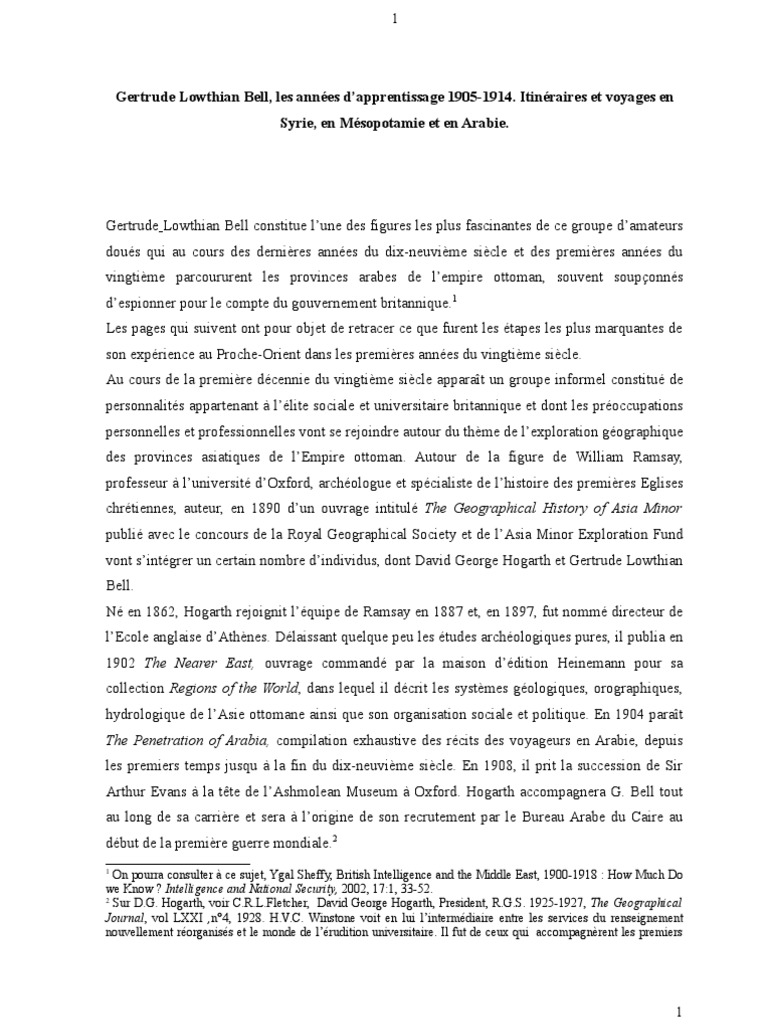 1

Gertrude Lowthian Bell, les années d'apprentissage 1905-1914. Itinéraires et voyages en Syrie, en Mésopotamie et en Arabie.

Gertrude_Lowthian Bell constitue l'une des figures les plus fascinantes de ce groupe d'amateurs doués qui au cours des dernières années du dix-neuvième siècle et des premières années du vingtième parcoururent les provinces arabes de l'empire ottoman, souvent soupçonnés d'espionner pour le compte du gouvernement britannique.$^1$
Les pages qui suivent ont pour objet de retracer ce que furent les étapes les plus marquantes de son expérience au Proche-Orient dans les premières années du vingtième siècle.
Au cours de la première décennie du vingtième siècle apparaît un groupe informel constitué de personnalités appartenant à l'élite sociale et universitaire britannique et dont les préoccupations personnelles et professionnelles vont se rejoindre autour du thème de l'exploration géographique des provinces asiatiques de l'Empire ottoman. Autour de la figure de William Ramsay, professeur à l'université d'Oxford, archéologue et spécialiste de l'histoire des premières Eglises chrétiennes, auteur, en 1890 d'un ouvrage intitulé The Geographical History of Asia Minor publié avec le concours de la Royal Geographical Society et de l'Asia Minor Exploration Fund vont s'intégrer un certain nombre d'individus, dont David George Hogarth et Gertrude Lowthian Bell.
Né en 1862, Hogarth rejoignit l'équipe de Ramsay en 1887 et, en 1897, fut nommé directeur de l'Ecole anglaise d'Athènes. Délaissant quelque peu les études archéologiques pures, il publia en 1902 The Nearer East, ouvrage commandé par la maison d'édition Heinemann pour sa collection Regions of the World, dans lequel il décrit les systèmes géologiques, orographiques, hydrologique de l'Asie ottomane ainsi que son organisation sociale et politique. En 1904 paraît The Penetration of Arabia, compilation exhaustive des récits des voyageurs en Arabie, depuis les premiers temps jusqu à la fin du dix-neuvième siècle. En 1908, il prit la succession de Sir Arthur Evans à la tête de l'Ashmolean Museum à Oxford. Hogarth accompagnera G. Bell tout au long de sa carrière et sera à l'origine de son recrutement par le Bureau Arabe du Caire au début de la première guerre mondiale.$^2$

$^1$ On pourra consulter à ce sujet, Ygal Sheffy, British Intelligence and the Middle East, 1900-1918 : How Much Do we Know ? Intelligence and National Security, 2002, 17:1, 33-52.
$^2$ Sur D.G. Hogarth, voir C.R.L Fletcher, David George Hogarth, President, R.G.S. 1925-1927, The Geographical Journal, vol LXXI ,n°4, 1928. H.V.C. Winstone voit en lui l'intermédiaire entre les services du renseignement nouvellement réorganisés et le monde de l'érudition universitaire. Il fut de ceux qui accompagnèrent les premiers

1